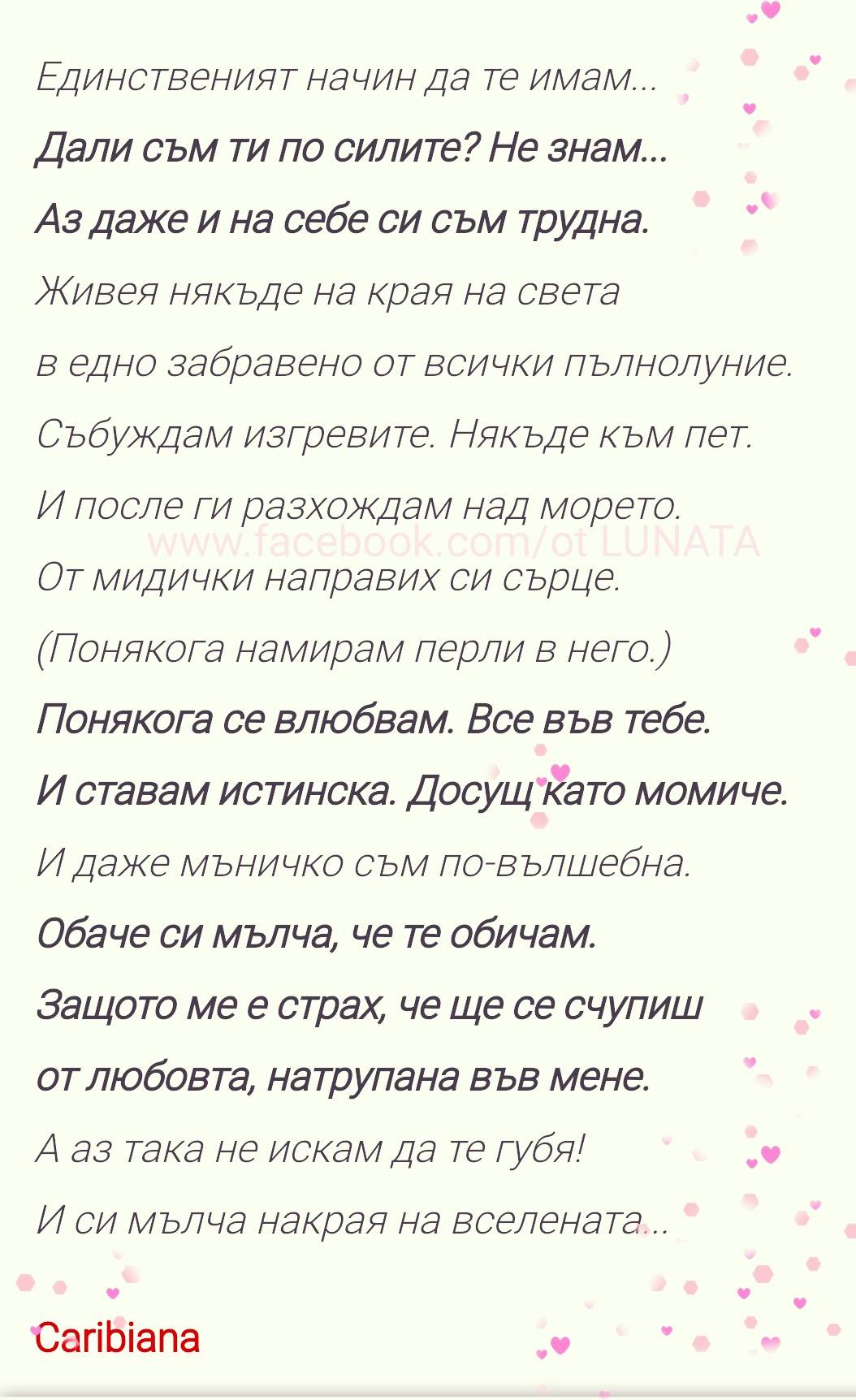 Единственият начин да те имам...

Дали съм ти по силите? Не знам...
Аз даже и на себе си съм трудна.
Живея някъде на края на света
в едно забравено от всички пълнолуние.
Събуждам изгревите. Някъде към пет.
И после ги разхождам над морето.
От мидички направих си сърце.
(Понякога намирам перли в него.)
Понякога се влюбвам. Все във тебе.
И ставам истинска. Досущ като момиче.
И даже мъничко съм по-вълшебна.
Обаче си мълча, че те обичам.
Защото ме е страх, че ще се счупиш
от любовта, натрупана във мене.
А аз така не искам да те губя!
И си мълча накрая на вселената...

Caribiana

www.facebook.com/ot LUNATA